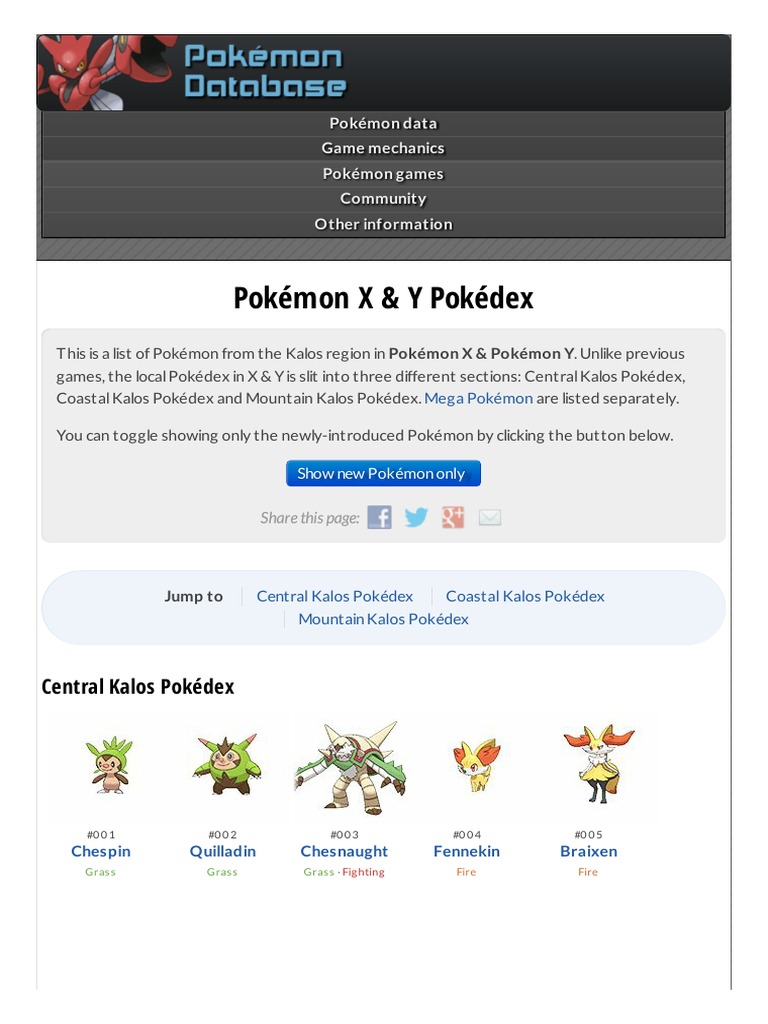 Pokémon Database

Pokémon data
Game mechanics
Pokémon games
Community
Other information

Pokémon X & Y Pokédex

This is a list of Pokémon from the Kalos region in Pokémon X & Pokémon Y. Unlike previous games, the local Pokédex in X & Y is slit into three different sections: Central Kalos Pokédex, Coastal Kalos Pokédex and Mountain Kalos Pokédex. Mega Pokémon are listed separately.

You can toggle showing only the newly-introduced Pokémon by clicking the button below.

Show new Pokémon only

Share this page:

Jump to
Central Kalos Pokédex
Coastal Kalos Pokédex
Mountain Kalos Pokédex

Central Kalos Pokédex

#001
Chespin
Grass

#002
Quilladin
Grass

#003
Chesnaught
Grass · Fighting

#004
Fennekin
Fire

#005
Braixen
Fire